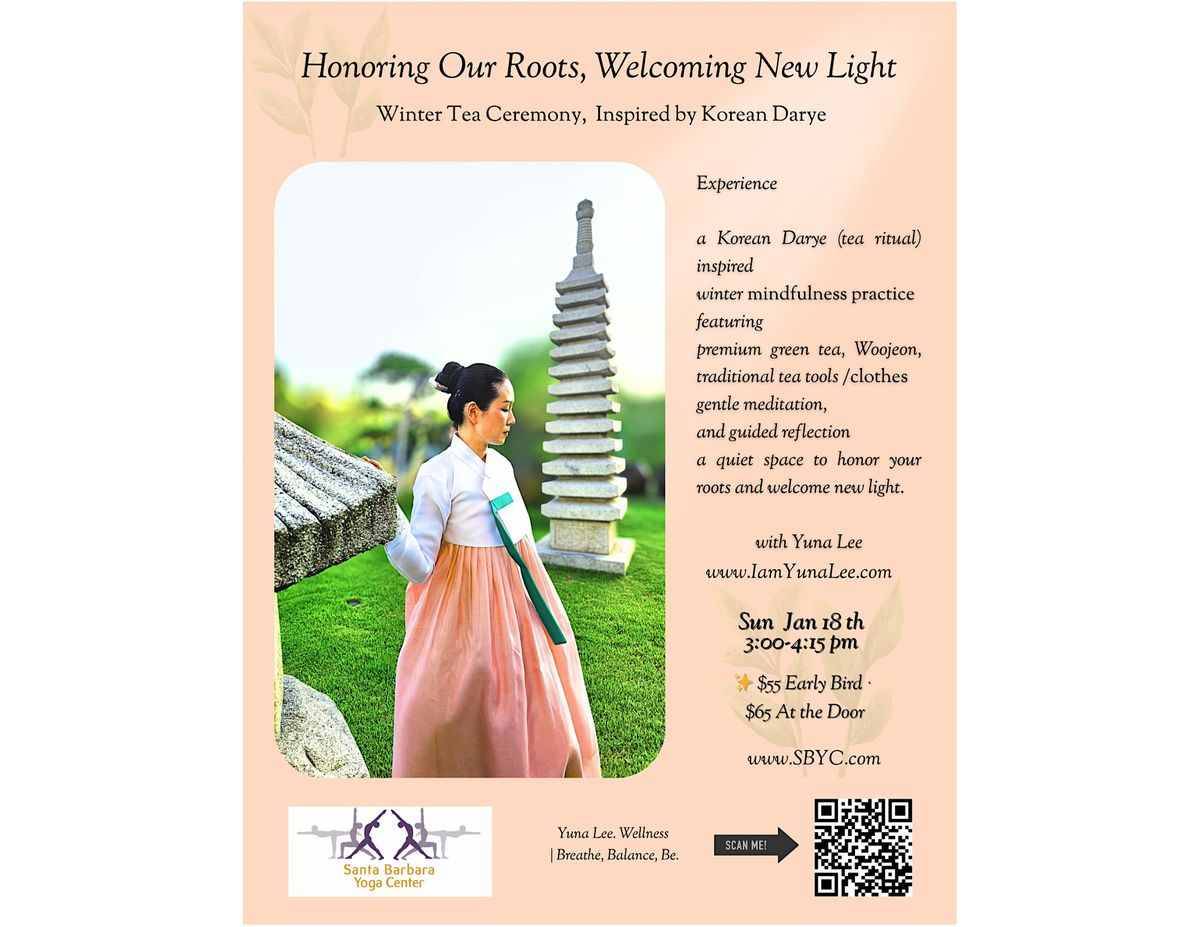 Honoring Our Roots, Welcoming New Light

Winter Tea Ceremony, Inspired by Korean Darye

Experience

a Korean Darye (tea ritual) inspired
winter mindfulness practice featuring
premium green tea, Woojeon,
traditional tea tools /clothes
gentle meditation,
and guided reflection
a quiet space to honor your roots and welcome new light.

with Yuna Lee
www.IamYunaLee.com

Sun Jan 18 th
3:00-4:15 pm

✨ $55 Early Bird ·
$65 At the Door

www.SBYC.com

Santa Barbara
Yoga Center

Yuna Lee. Wellness
| Breathe, Balance, Be.

SCAN ME!